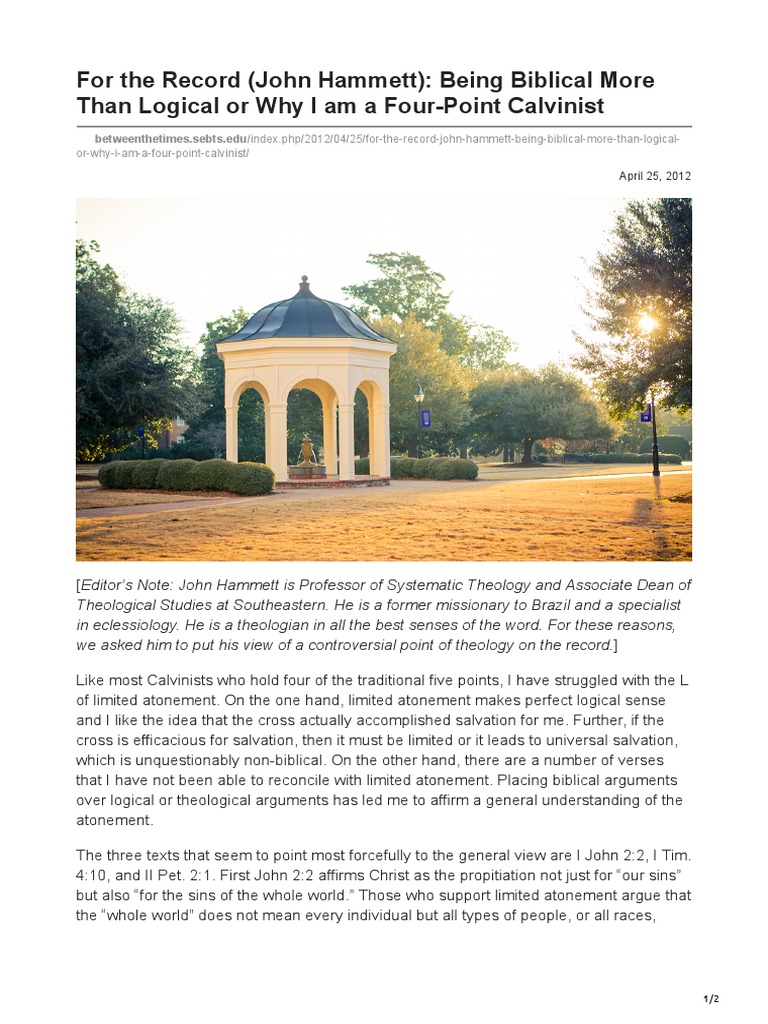 For the Record (John Hammett): Being Biblical More Than Logical or Why I am a Four-Point Calvinist

betweenthetimes.sebts.edu/index.php/2012/04/25/for-the-record-john-hammett-being-biblical-more-than-logical-or-why-i-am-a-four-point-calvinist/

April 25, 2012

[Editor's Note: John Hammett is Professor of Systematic Theology and Associate Dean of Theological Studies at Southeastern. He is a former missionary to Brazil and a specialist in eclessiology. He is a theologian in all the best senses of the word. For these reasons, we asked him to put his view of a controversial point of theology on the record.]

Like most Calvinists who hold four of the traditional five points, I have struggled with the L of limited atonement. On the one hand, limited atonement makes perfect logical sense and I like the idea that the cross actually accomplished salvation for me. Further, if the cross is efficacious for salvation, then it must be limited or it leads to universal salvation, which is unquestionably non-biblical. On the other hand, there are a number of verses that I have not been able to reconcile with limited atonement. Placing biblical arguments over logical or theological arguments has led me to affirm a general understanding of the atonement.

The three texts that seem to point most forcefully to the general view are I John 2:2, I Tim. 4:10, and II Pet. 2:1. First John 2:2 affirms Christ as the propitiation not just for "our sins" but also "for the sins of the whole world." Those who support limited atonement argue that the "whole world" does not mean every individual but all types of people, or all races,

1/2